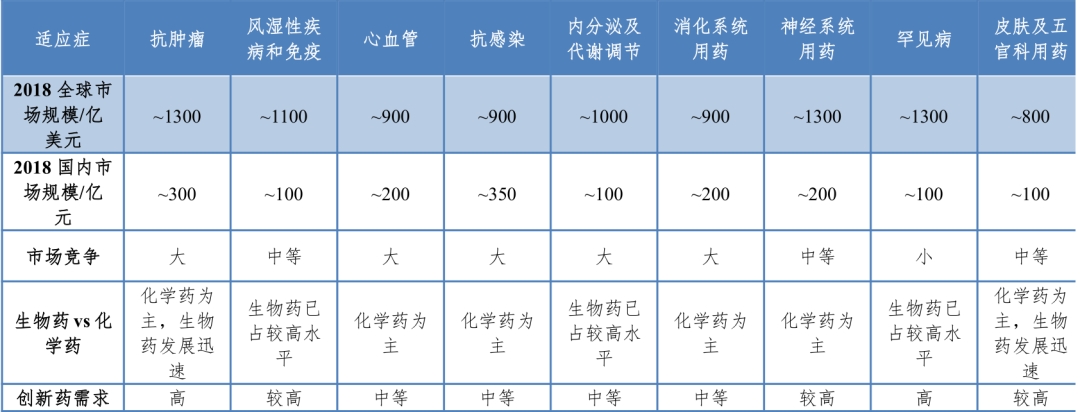 | 适应症 | 抗肿瘤 | 风湿性疾病和免疫 | 心血管 | 抗感染 | 内分泌及代谢调节 | 消化系统用药 | 神经系统用药 | 罕见病 | 皮肤及五官科用药 |
|---|---|---|---|---|---|---|---|---|---|
| 2018 全球市场规模/亿美元 | ~1300 | ~1100 | ~900 | ~900 | ~1000 | ~900 | ~1300 | ~1300 | ~800 |
| 2018 国内市场规模/亿元 | ~300 | ~100 | ~200 | ~350 | ~100 | ~200 | ~200 | ~100 | ~100 |
| 市场竞争 | 大 | 中等 | 大 | 大 | 大 | 大 | 中等 | 小 | 中等 |
| 生物药 vs 化学药 | 化学药为主，生物药发展迅速 | 生物药已占较高水平 | 化学药为主 | 化学药为主 | 生物药已占较高水平 | 化学药为主 | 化学药为主 | 生物药已占较高水平 | 化学药为主，生物药发展迅速 |
| 创新药需求 | 高 | 较高 | 中等 | 中等 | 中等 | 中等 | 较高 | 高 | 较高 |